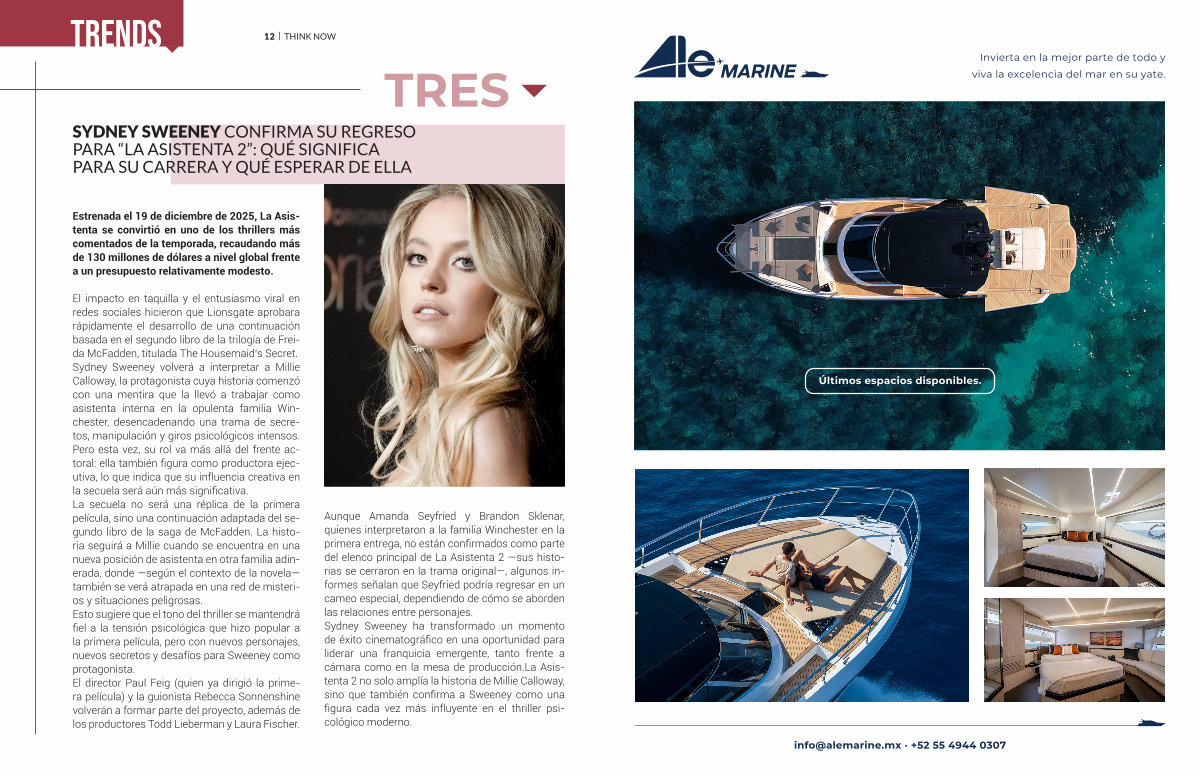 TRENDS

12 | THINK NOW

TRES

SYDNEY SWEENEY CONFIRMA SU REGRESO PARA "LA ASISTENTA 2": QUÉ SIGNIFICA PARA SU CARRERA Y QUÉ ESPERAR DE ELLA

Estrenada el 19 de diciembre de 2025, La Asistenta se convirtió en uno de los thrillers más comentados de la temporada, recaudando más de 130 millones de dólares a nivel global frente a un presupuesto relativamente modesto.

El impacto en taquilla y el entusiasmo viral en redes sociales hicieron que Lionsgate aprobara rápidamente el desarrollo de una continuación basada en el segundo libro de la trilogía de Freida McFadden, titulada The Housemaid's Secret. Sydney Sweeney volverá a interpretar a Millie Calloway, la protagonista cuya historia comenzó con una mentira que la llevó a trabajar como asistenta interna en la opulenta familia Winchester, desencadenando una trama de secretos, manipulación y giros psicológicos intensos. Pero esta vez, su rol va más allá del frente actoral: ella también figura como productora ejecutiva, lo que indica que su influencia creativa en la secuela será aún más significativa.
La secuela no será una réplica de la primera película, sino una continuación adaptada del segundo libro de la saga de McFadden. La historia seguirá a Millie cuando se encuentra en una nueva posición de asistenta en otra familia adinerada, donde —según el contexto de la novela— también se verá atrapada en una red de misterios y situaciones peligrosas.
Esto sugiere que el tono del thriller se mantendrá fiel a la tensión psicológica que hizo popular a la primera película, pero con nuevos personajes, nuevos secretos y desafíos para Sweeney como protagonista.
El director Paul Feig (quien ya dirigió la primera película) y la guionista Rebecca Sonnenshine volverán a formar parte del proyecto, además de los productores Todd Lieberman y Laura Fischer.

Aunque Amanda Seyfried y Brandon Sklenar, quienes interpretaron a la familia Winchester en la primera entrega, no están confirmados como parte del elenco principal de La Asistenta 2 —sus historias se cerraron en la trama original—, algunos informes señalan que Seyfried podría regresar en un cameo especial, dependiendo de cómo se aborden las relaciones entre personajes.
Sydney Sweeney ha transformado un momento de éxito cinematográfico en una oportunidad para liderar una franquicia emergente, tanto frente a cámara como en la mesa de producción.La Asistenta 2 no solo amplía la historia de Millie Calloway, sino que también confirma a Sweeney como una figura cada vez más influyente en el thriller psicológico moderno.

Ale MARINE

Invierta en la mejor parte de todo y viva la excelencia del mar en su yate.

Últimos espacios disponibles.

info@alemarine.mx · +52 55 4944 0307